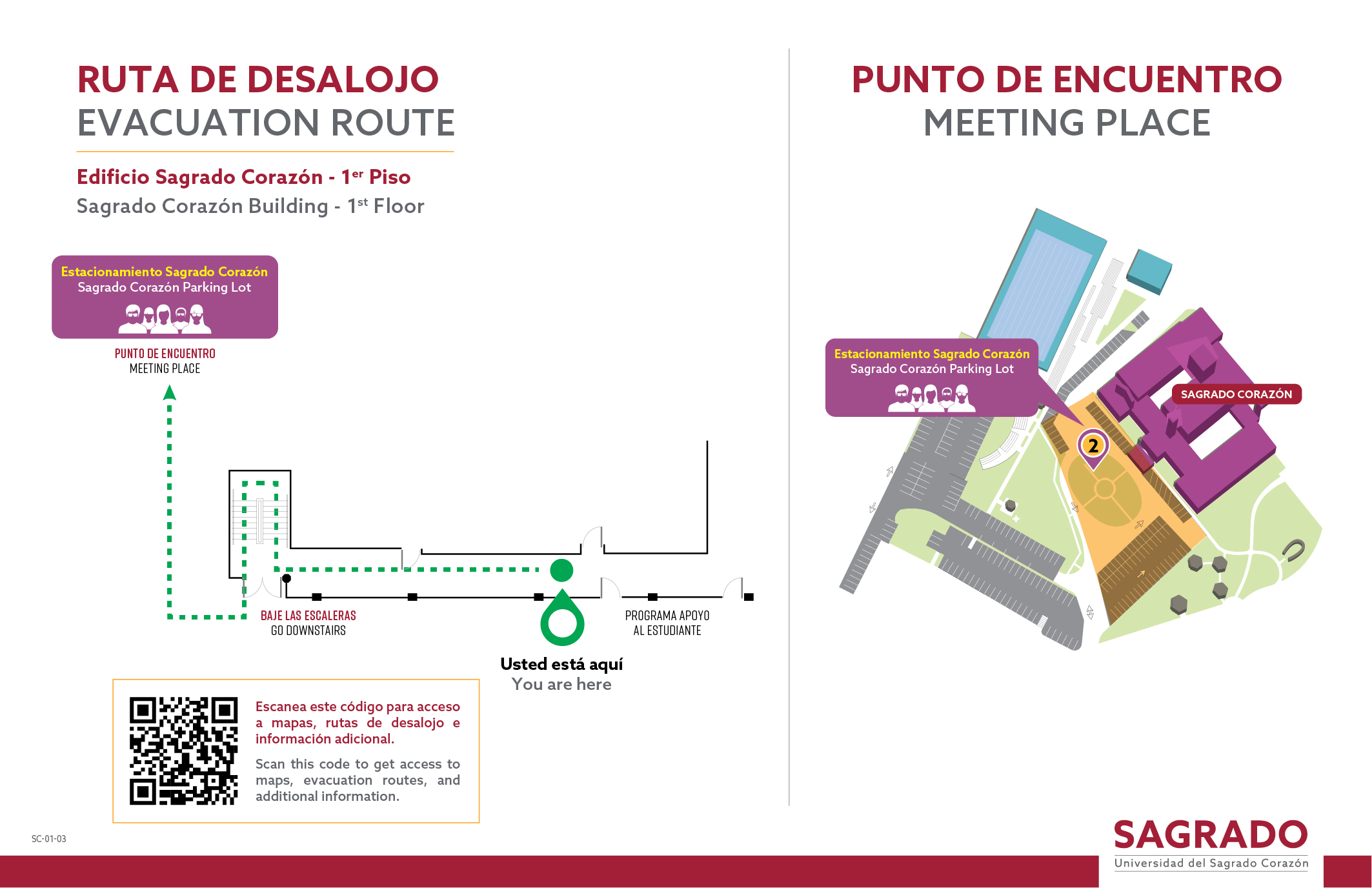 RUTA DE DESALOJO
EVACUATION ROUTE

Edificio Sagrado Corazón - 1$^{er}$ Piso
Sagrado Corazón Building - 1$^{st}$ Floor

Estacionamiento Sagrado Corazón
Sagrado Corazón Parking Lot

PUNTO DE ENCUENTRO
MEETING PLACE

BAJE LAS ESCALERAS
GO DOWNSTAIRS

PROGRAMA APOYO
AL ESTUDIANTE

Usted está aquí
You are here

Escanea este código para acceso a mapas, rutas de desalojo e información adicional.

Scan this code to get access to maps, evacuation routes, and additional information.

SC-01-03

PUNTO DE ENCUENTRO
MEETING PLACE

Estacionamiento Sagrado Corazón
Sagrado Corazón Parking Lot

SAGRADO CORAZÓN

2

SAGRADO
Universidad del Sagrado Corazón